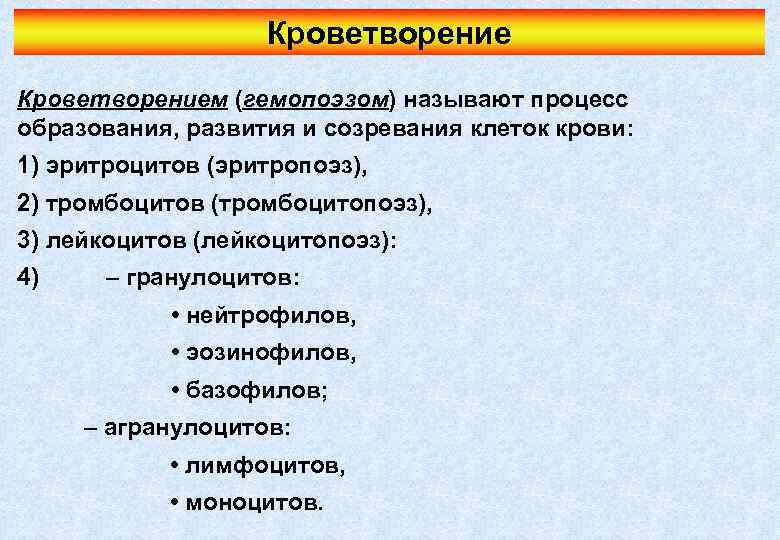 Кроветворение

Кроветворением (гемопоэзом) называют процесс образования, развития и созревания клеток крови:

1) эритроцитов (эритропоэз),

2) тромбоцитов (тромбоцитопоэз),

3) лейкоцитов (лейкоцитопоэз):

4) – гранулоцитов:

• нейтрофилов,

• эозинофилов,

• базофилов;

– агранулоцитов:

• лимфоцитов,

• моноцитов.